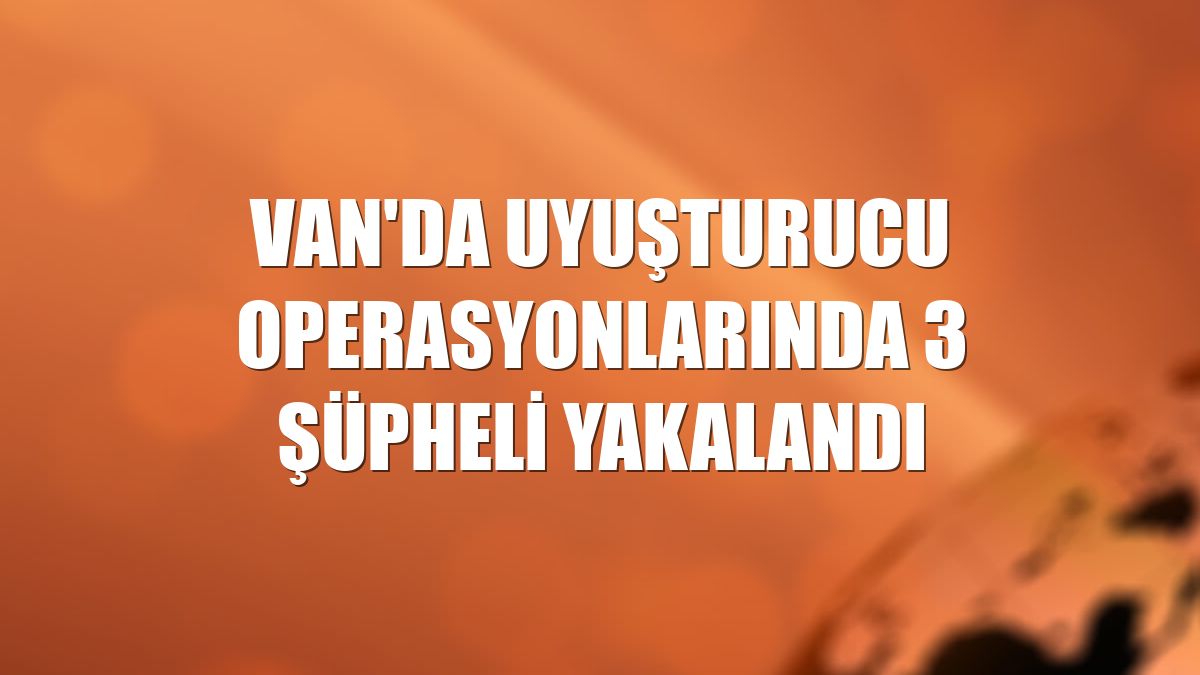 VAN'DA UYUŞTURUCU OPERASYONLARINDA 3 ŞÜPHELİ YAKALANDI